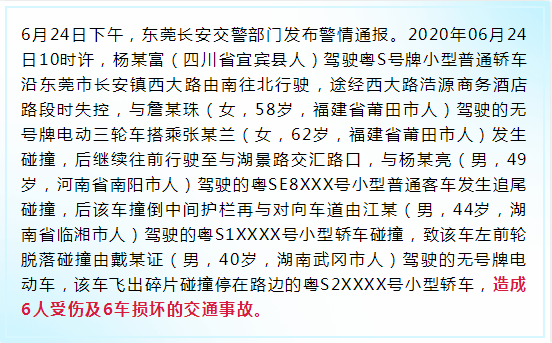 6月24日下午，东莞长安交警部门发布警情通报。2020年06月24日10时许，杨某富（四川省宜宾县人）驾驶粤S号牌小型普通轿车沿东莞市长安镇西大路由南往北行驶，途经西大路浩源商务酒店路段时失控，与詹某珠（女，58岁，福建省莆田市人）驾驶的无号牌电动三轮车搭乘张某兰（女，62岁，福建省莆田市人）发生碰撞，后继续往前行驶至与湖景路交汇路口，与杨某亮（男，49岁，河南省南阳市人）驾驶的粤SE8XXX号小型普通客车发生追尾碰撞，后该车撞倒中间护栏再与对向车道由江某（男，44岁，湖南省临湘市人）驾驶的粤S1XXXX号小型轿车碰撞，致该车左前轮脱落碰撞由戴某证（男，40岁，湖南武冈市人）驾驶的无号牌电动车，该车飞出碎片碰撞停在路边的粤S2XXXX号小型轿车，造成6人受伤及6车损坏的交通事故。